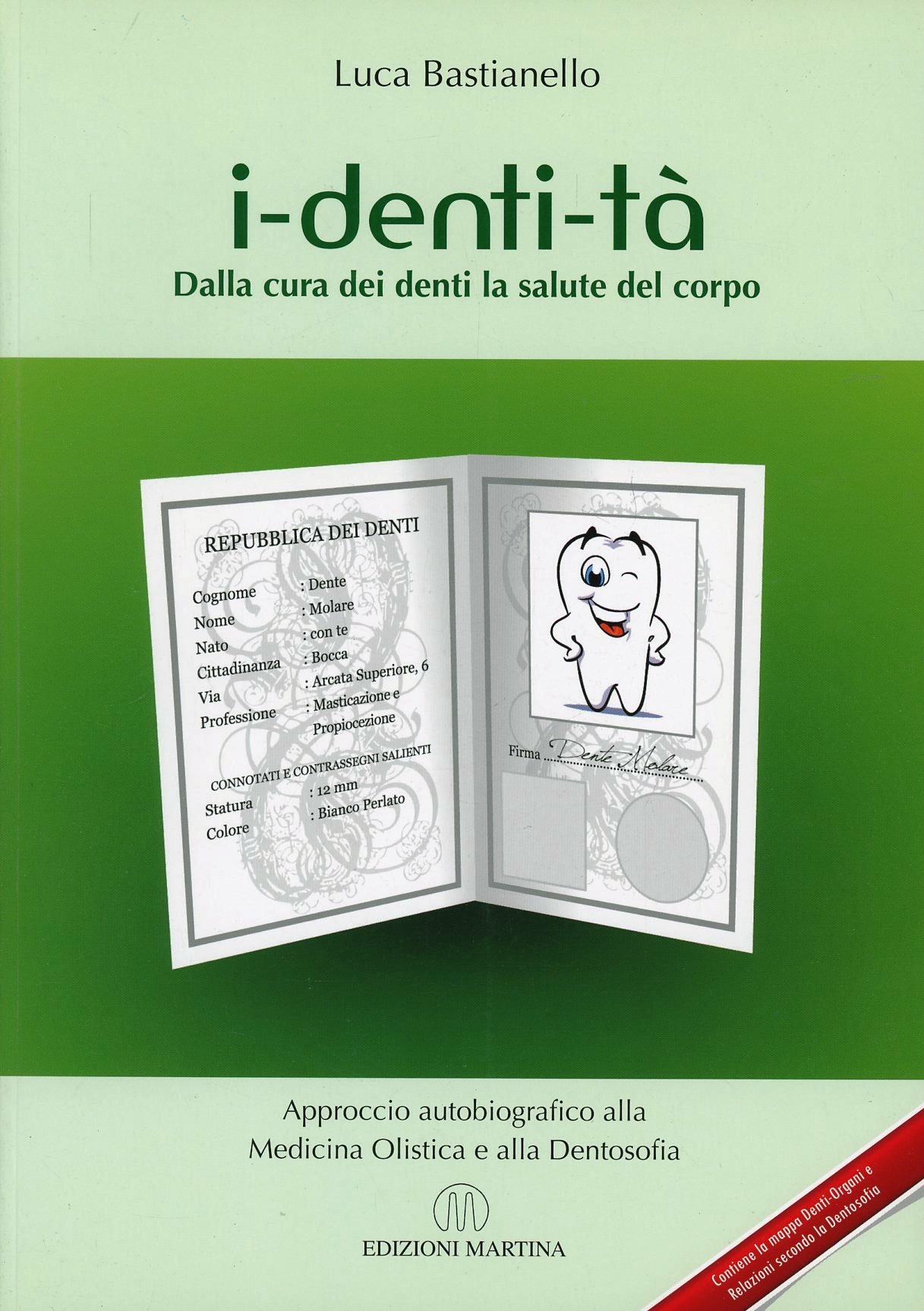 Luca Bastianello

i-denti-tà

Dalla cura dei denti la salute del corpo

REPUBBLICA DEI DENTI

Cognome : Dente
Nome : Molare
Nato : con te
Cittadinanza : Bocca
Via : Arcata Superiore, 6
Professione : Masticazione e Propiocezione

CONNOTATI E CONTRASSEGNI SALIENTI
Statura : 12 mm
Colore : Bianco Perlato

Firma Dente Molare

Approccio autobiografico alla Medicina Olistica e alla Dentosofia

EDIZIONI MARTINA

Contiene la mappa Denti-Organi e Relazioni secondo la Dentosofia